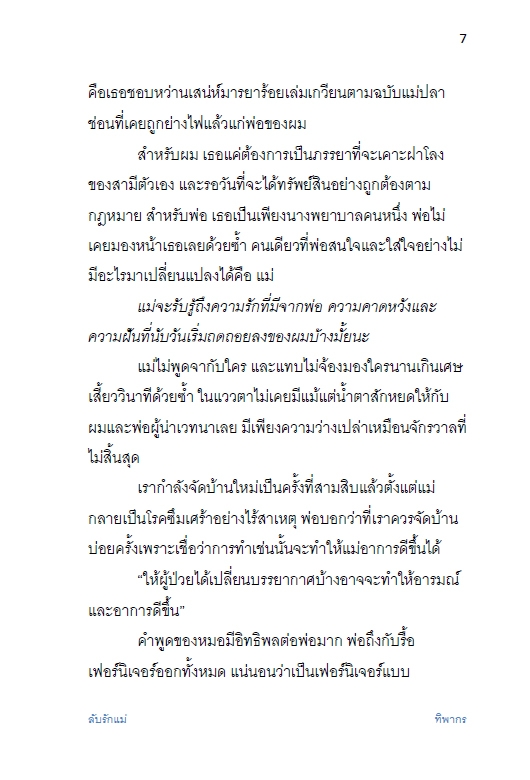 7

คือเธอชอบหว่านเสน่ห์มารยาร้อยเล่มเกวียนตามฉบับแม่ปลาช่อนที่เคยถูกย่างไฟแล้วแก่พ่อของผม

สำหรับผม เธอแค่ต้องการเป็นภรรยาที่จะเคาะฝาโลงของสามีตัวเอง และรอวันที่จะได้ทรัพย์สินอย่างถูกต้องตามกฎหมาย สำหรับพ่อ เธอเป็นเพียงนางพยาบาลคนหนึ่ง พ่อไม่เคยมองหน้าเธอเลยด้วยซ้ำ คนเดียวที่พ่อสนใจและใส่ใจอย่างไม่มีอะไรมาเปลี่ยนแปลงได้คือ แม่

แม่จะรับรู้ถึงความรักที่มีจากพ่อ ความคาดหวังและความฝันที่นับวันเริ่มถดถอยลงของผมบ้างมั้ยนะ

แม่ไม่พูดจากับใคร และแทบไม่จ้องมองใครนานเกินเศษเสี้ยววินาทีด้วยซ้ำ ในแววตาไม่เคยมีแม้แต่น้ำตาสักหยดให้กับผมและพ่อผู้น่าเวทนาเลย มีเพียงความว่างเปล่าเหมือนจักรวาลที่ไม่สิ้นสุด

เรากำลังจัดบ้านใหม่เป็นครั้งที่สามสิบแล้วตั้งแต่แม่กลายเป็นโรคซึมเศร้าอย่างไร้สาเหตุ พ่อบอกว่าที่เราควรจัดบ้านบ่อยครั้งเพราะเชื่อว่าการทำเช่นนั้นจะทำให้แม่อาการดีขึ้นได้

“ให้ผู้ป่วยได้เปลี่ยนบรรยากาศบ้างอาจจะทำให้อารมณ์และอาการดีขึ้น”

คำพูดของหมอมีอิทธิพลต่อพ่อมาก พ่อถึงกับรื้อเฟอร์นิเจอร์ออกทั้งหมด แน่นอนว่าเป็นเฟอร์นิเจอร์แบบ

ลับรักแม่ ทิพากร